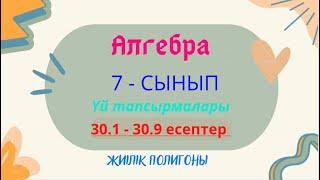 Алгебра

7 - СЫНЫП

Үй тапсырмалары

30.1 - 30.9 есептер

ЖИІЛІК ПОЛИГОНЫ